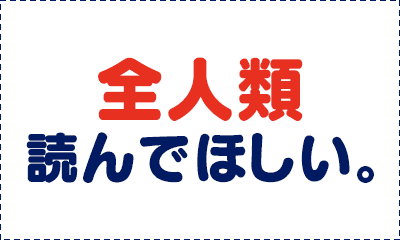 全人類
読んでほしい。